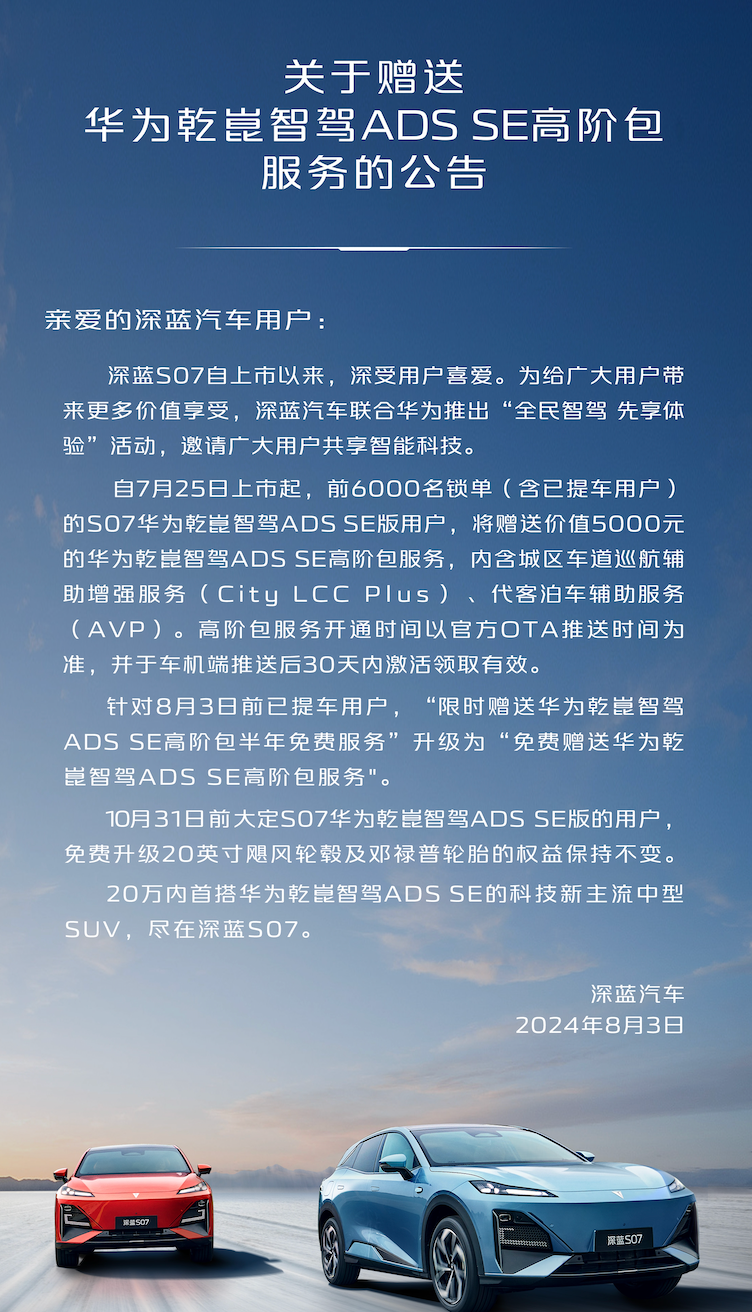 关于赠送
华为乾崑智驾ADS SE高阶包
服务的公告

亲爱的深蓝汽车用户：

深蓝S07自上市以来，深受用户喜爱。为给广大用户带来更多价值享受，深蓝汽车联合华为推出“全民智驾 先享体验”活动，邀请广大用户共享智能科技。

自7月25日上市起，前6000名锁单（含已提车用户）的S07华为乾崑智驾ADS SE版用户，将赠送价值5000元的华为乾崑智驾ADS SE高阶包服务，内含城区车道巡航辅助增强服务（City LCC Plus）、代客泊车辅助服务（AVP）。高阶包服务开通时间以官方OTA推送时间为准，并于车机端推送后30天内激活领取有效。

针对8月3日前已提车用户，“限时赠送华为乾崑智驾ADS SE高阶包半年免费服务”升级为“免费赠送华为乾崑智驾ADS SE高阶包服务"。

10月31日前大定S07华为乾崑智驾ADS SE版的用户，免费升级20英寸飓风轮毂及邓禄普轮胎的权益保持不变。

20万内首搭华为乾崑智驾ADS SE的科技新主流中型SUV，尽在深蓝S07。

深蓝汽车
2024年8月3日

深蓝S07
深蓝S07